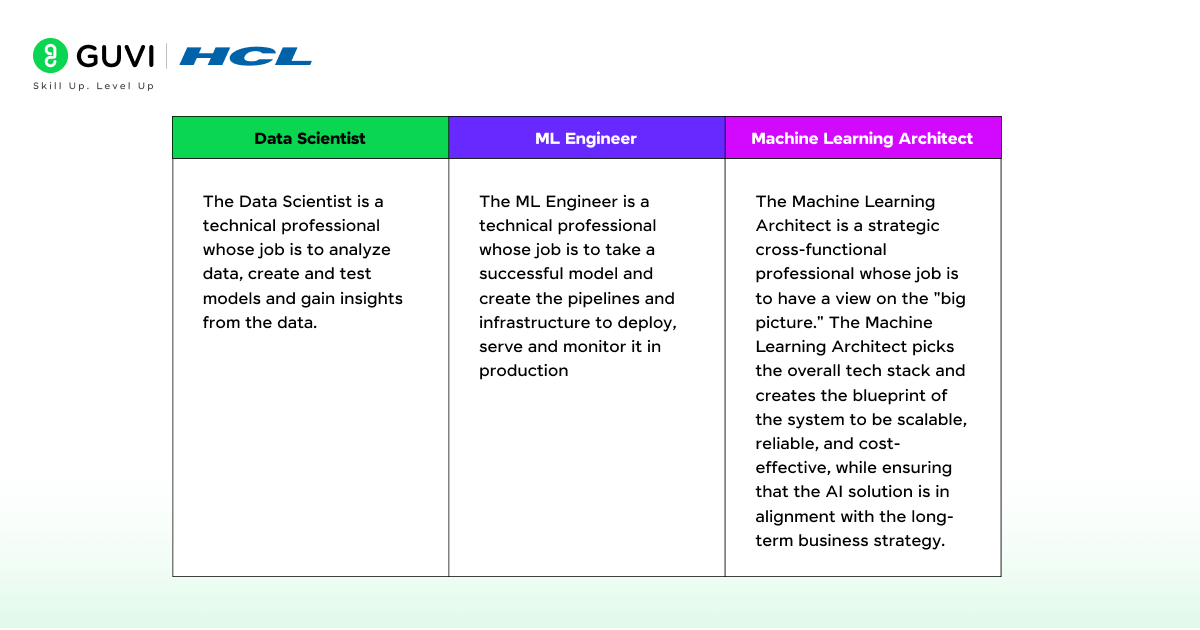 GUVI | HCL
Skill Up. Level Up

| Data Scientist | ML Engineer | Machine Learning Architect |
|---|---|---|
| The Data Scientist is a technical professional whose job is to analyze data, create and test models and gain insights from the data. | The ML Engineer is a technical professional whose job is to take a successful model and create the pipelines and infrastructure to deploy, serve and monitor it in production | The Machine Learning Architect is a strategic cross-functional professional whose job is to have a view on the "big picture." The Machine Learning Architect picks the overall tech stack and creates the blueprint of the system to be scalable, reliable, and cost-effective, while ensuring that the AI solution is in alignment with the long-term business strategy. |